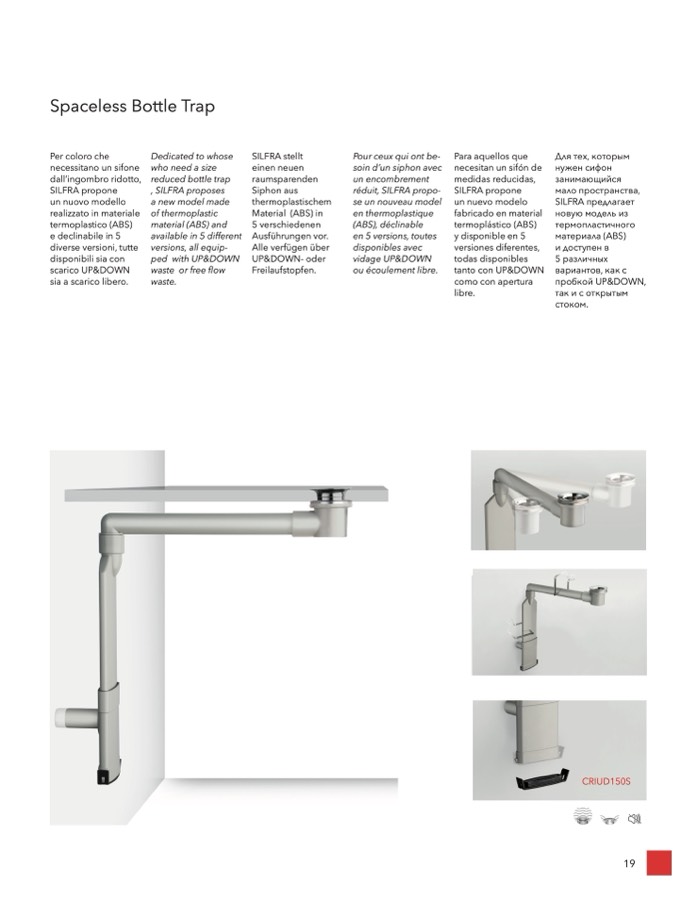 Spaceless Bottle Trap

Per coloro che necessitano un sifone dall'ingombro ridotto, SILFRA propone un nuovo modello realizzato in materiale termoplastico (ABS) e declinabile in 5 diverse versioni, tutte disponibili sia con scarico UP&DOWN sia a scarico libero.

Dedicated to whose who need a size reduced bottle trap , SILFRA proposes a new model made of thermoplastic material (ABS) and available in 5 different versions, all equipped with UP&DOWN waste or free flow waste.

SILFRA stellt einen neuen raumsparenden Siphon aus thermoplastischem Material (ABS) in 5 verschiedenen Ausführungen vor. Alle verfügen über UP&DOWN- oder Freilaufstopfen.

Pour ceux qui ont besoin d'un siphon avec un encombrement réduit, SILFRA propose un nouveau model en thermoplastique (ABS), déclinable en 5 versions, toutes disponibles avec vidage UP&DOWN ou écoulement libre.

Para aquellos que necesitan un sifón de medidas reducidas, SILFRA propone un nuevo modelo fabricado en material termoplástico (ABS) y disponible en 5 versiones diferentes, todas disponibles tanto con UP&DOWN como con apertura libre.

Для тех, которым нужен сифон занимающийся мало пространства, SILFRA предлагает новую модель из термопластичного материала (ABS) и доступен в 5 различных вариантов, как с пробкой UP&DOWN, так и с открытым стоком.

CRIUD150S

19